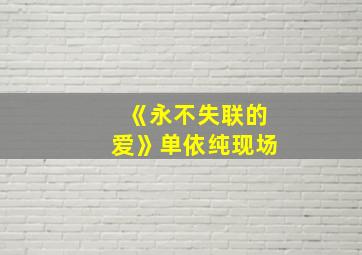 《永不失联的爱》单依纯现场